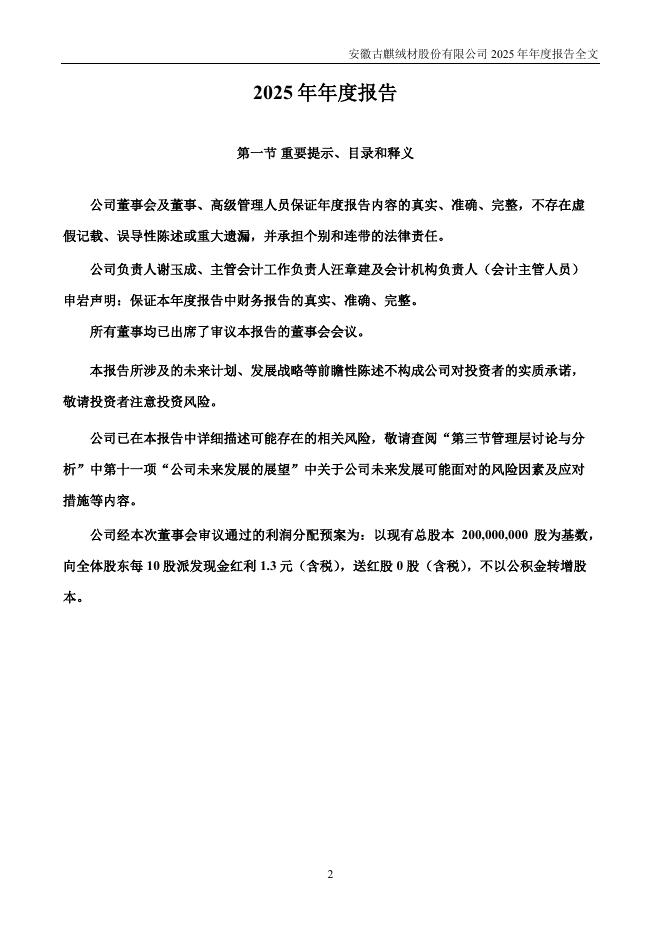 安徽古麒绒材股份有限公司 2025 年年度报告全文

2025 年年度报告

第一节 重要提示、目录和释义

公司董事会及董事、高级管理人员保证年度报告内容的真实、准确、完整，不存在虚假记载、误导性陈述或重大遗漏，并承担个别和连带的法律责任。

公司负责人谢玉成、主管会计工作负责人汪章建及会计机构负责人（会计主管人员）申岩声明：保证本年度报告中财务报告的真实、准确、完整。

所有董事均已出席了审议本报告的董事会会议。

本报告所涉及的未来计划、发展战略等前瞻性陈述不构成公司对投资者的实质承诺，敬请投资者注意投资风险。

公司已在本报告中详细描述可能存在的相关风险，敬请查阅“第三节管理层讨论与分析”中第十一项“公司未来发展的展望”中关于公司未来发展可能面对的风险因素及应对措施等内容。

公司经本次董事会审议通过的利润分配预案为：以现有总股本 200,000,000 股为基数，向全体股东每 10 股派发现金红利 1.3 元（含税），送红股 0 股（含税），不以公积金转增股本。

2